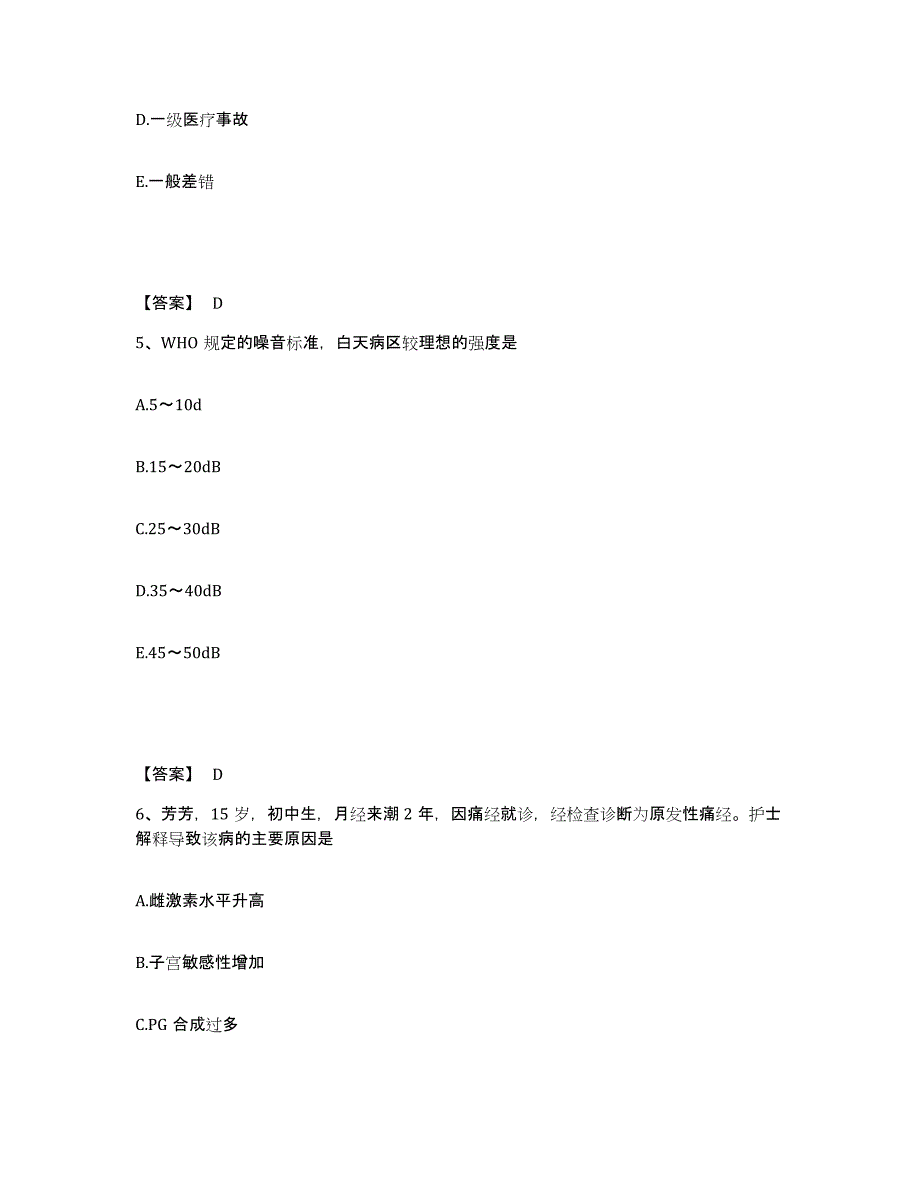 D.一级医疗事故

E.一般差错

【答案】 D

5、WHO 规定的噪音标准，白天病区较理想的强度是

A.5～10d

B.15～20dB

C.25～30dB

D.35～40dB

E.45～50dB

【答案】 D

6、芳芳，15 岁，初中生，月经来潮 2 年，因痛经就诊，经检查诊断为原发性痛经。护士解释导致该病的主要原因是

A.雌激素水平升高

B.子宫敏感性增加

C.PG 合成过多